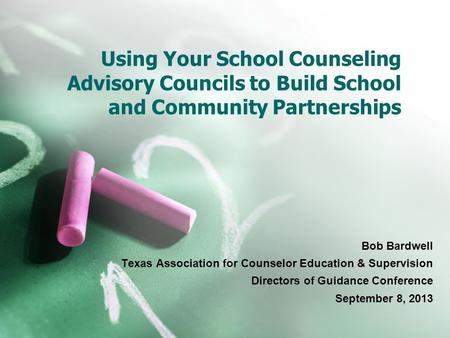 Using Your School Counseling Advisory Councils to Build School and Community Partnerships

Bob Bardwell
Texas Association for Counselor Education & Supervision
Directors of Guidance Conference
September 8, 2013